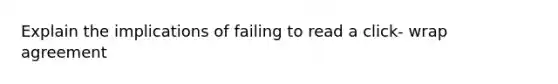 Explain the implications of failing to read a click- wrap agreement